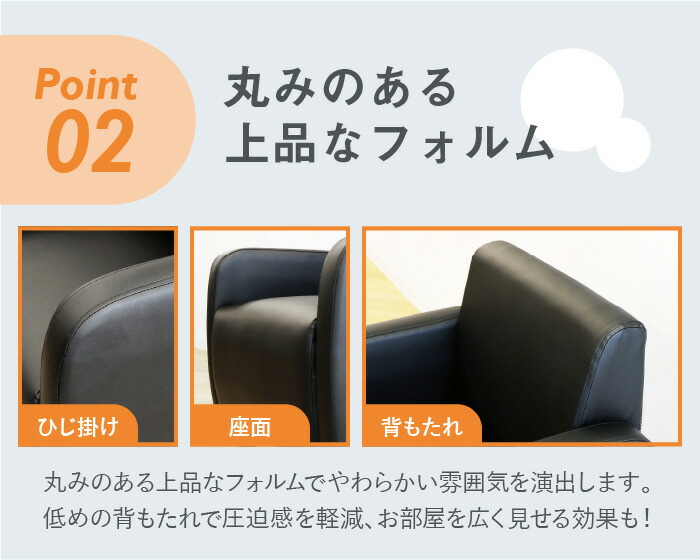 Point
02

丸みのある
上品なフォルム

ひじ掛け

座面

背もたれ

丸みのある上品なフォルムでやわらかい雰囲気を演出します。
低めの背もたれで圧迫感を軽減、お部屋を広く見せる効果も！